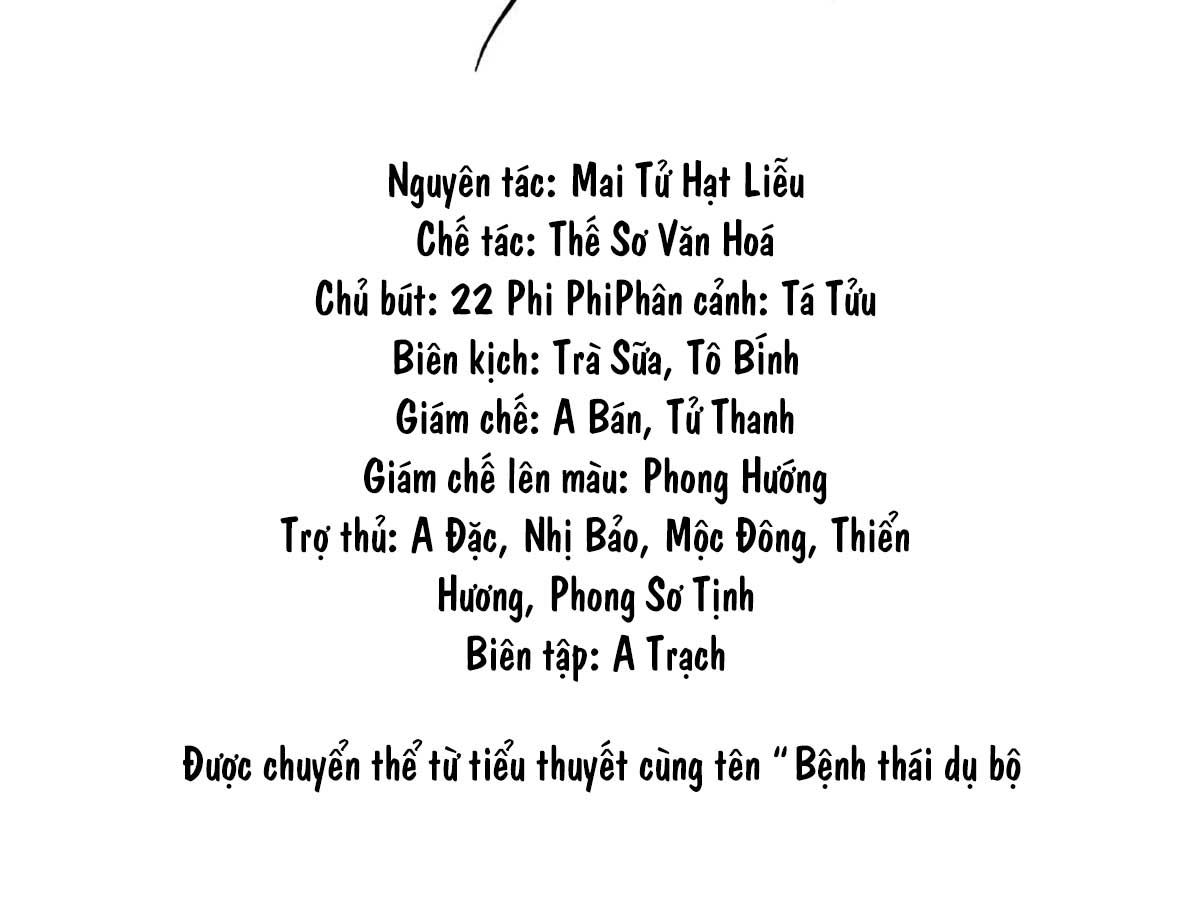 Nguyên tác: Mai Tử Hạt Liễu
Chế tác: Thế Sơ Văn Hoá
Chủ bút: 22 Phi PhiPhân cảnh: Tá Tửu
Biên kịch: Trà Sữa, Tô Bính
Giám chế: A Bán, Tử Thanh
Giám chế lên màu: Phong Hướng
Trợ thủ: A Đặc, Nhị Bảo, Mộc Đông, Thiển Hương, Phong Sơ Tịnh
Biên tập: A Trạch

Được chuyển thể từ tiểu thuyết cùng tên "Bệnh thái dụ bộ